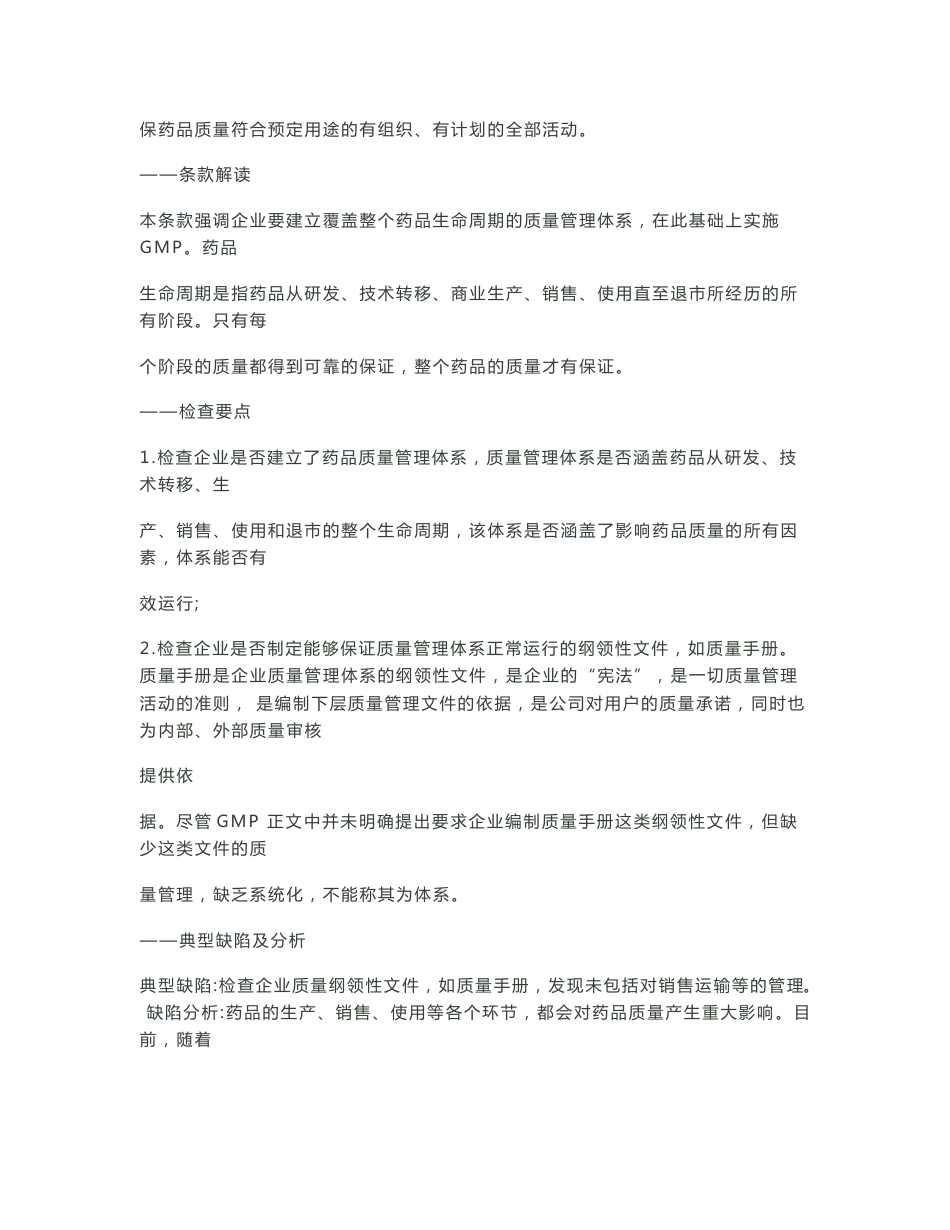 保药品质量符合预定用途的有组织、有计划的全部活动。

——条款解读

本条款强调企业要建立覆盖整个药品生命周期的质量管理体系，在此基础上实施 GMP。药品

生命周期是指药品从研发、技术转移、商业生产、销售、使用直至退市所经历的所有阶段。只有每

个阶段的质量都得到可靠的保证，整个药品的质量才有保证。

——检查要点

1.检查企业是否建立了药品质量管理体系，质量管理体系是否涵盖药品从研发、技术转移、生

产、销售、使用和退市的整个生命周期，该体系是否涵盖了影响药品质量的所有因素，体系能否有

效运行;

2.检查企业是否制定能够保证质量管理体系正常运行的纲领性文件，如质量手册。质量手册是企业质量管理体系的纲领性文件，是企业的“宪法”，是一切质量管理活动的准则， 是编制下层质量管理文件的依据，是公司对用户的质量承诺，同时也为内部、外部质量审核

提供依

据。尽管 GMP 正文中并未明确提出要求企业编制质量手册这类纲领性文件，但缺少这类文件的质

量管理，缺乏系统化，不能称其为体系。

——典型缺陷及分析

典型缺陷:检查企业质量纲领性文件，如质量手册，发现未包括对销售运输等的管理。 缺陷分析:药品的生产、销售、使用等各个环节，都会对药品质量产生重大影响。目前，随着